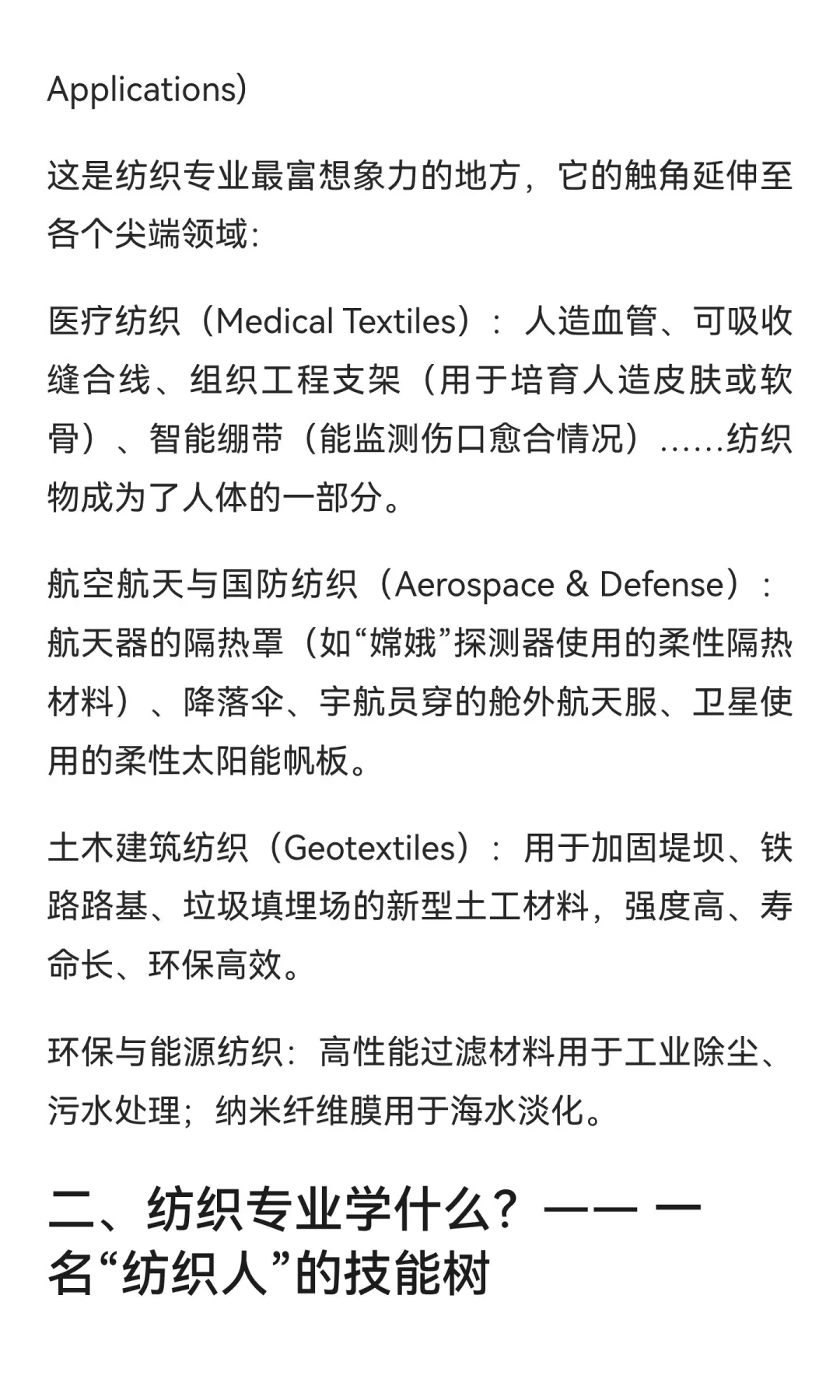 Applications)

这是纺织专业最富想象力的地方，它的触角延伸至各个尖端领域：

医疗纺织（Medical Textiles）：人造血管、可吸收缝合线、组织工程支架（用于培育人造皮肤或软骨）、智能绷带（能监测伤口愈合情况）……纺织物成为了人体的一部分。

航空航天与国防纺织（Aerospace & Defense）：航天器的隔热罩（如“嫦娥”探测器使用的柔性隔热材料）、降落伞、宇航员穿的舱外航天服、卫星使用的柔性太阳能帆板。

土木建筑纺织（Geotextiles）：用于加固堤坝、铁路路基、垃圾填埋场的新型土工材料，强度高、寿命长、环保高效。

环保与能源纺织：高性能过滤材料用于工业除尘、污水处理；纳米纤维膜用于海水淡化。

二、纺织专业学什么？—— 一名“纺织人”的技能树